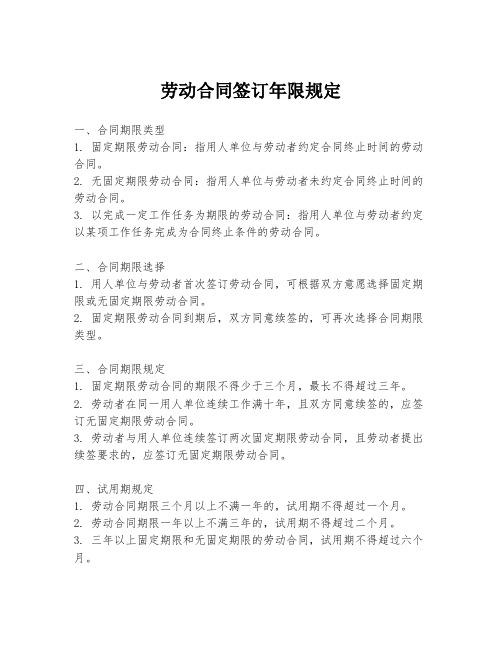 劳动合同签订年限规定

一、合同期限类型
1. 固定期限劳动合同：指用人单位与劳动者约定合同终止时间的劳动合同。
2. 无固定期限劳动合同：指用人单位与劳动者未约定合同终止时间的劳动合同。
3. 以完成一定工作任务为期限的劳动合同：指用人单位与劳动者约定以某项工作任务完成为合同终止条件的劳动合同。

二、合同期限选择
1. 用人单位与劳动者首次签订劳动合同，可根据双方意愿选择固定期限或无固定期限劳动合同。
2. 固定期限劳动合同到期后，双方同意续签的，可再次选择合同期限类型。

三、合同期限规定
1. 固定期限劳动合同的期限不得少于三个月，最长不得超过三年。
2. 劳动者在同一用人单位连续工作满十年，且双方同意续签的，应签订无固定期限劳动合同。
3. 劳动者与用人单位连续签订两次固定期限劳动合同，且劳动者提出续签要求的，应签订无固定期限劳动合同。

四、试用期规定
1. 劳动合同期限三个月以上不满一年的，试用期不得超过一个月。
2. 劳动合同期限一年以上不满三年的，试用期不得超过二个月。
3. 三年以上固定期限和无固定期限的劳动合同，试用期不得超过六个月。